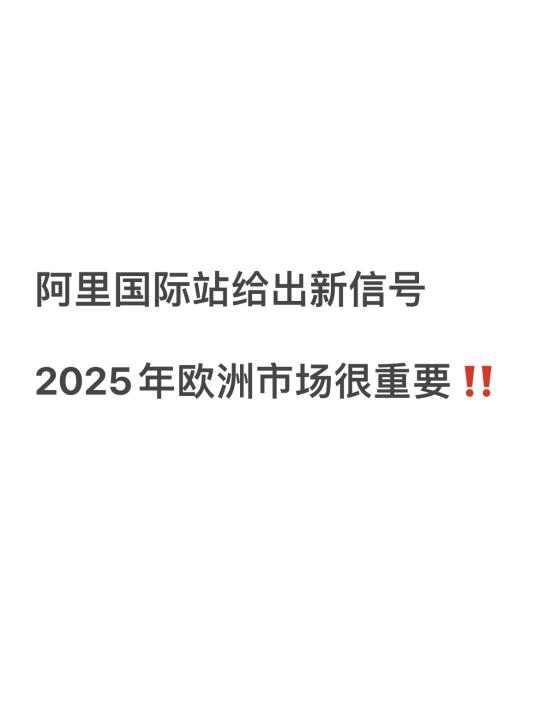 阿里国际站给出新信号

2025年欧洲市场很重要‼️